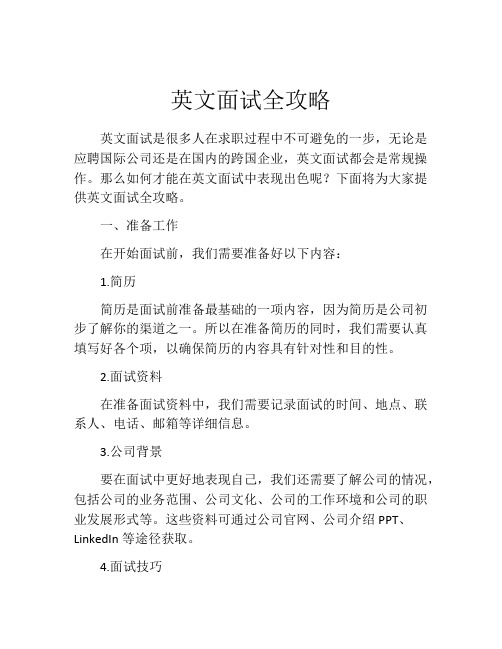 英文面试全攻略

英文面试是很多人在求职过程中不可避免的一步，无论是应聘国际公司还是在国内的跨国企业，英文面试都会是常规操作。那么如何才能在英文面试中表现出色呢？下面将为大家提供英文面试全攻略。

一、准备工作

在开始面试前，我们需要准备好以下内容：

1.简历

简历是面试前准备最基础的一项内容，因为简历是公司初步了解你的渠道之一。所以在准备简历的同时，我们需要认真填写好各个项，以确保简历的内容具有针对性和目的性。

2.面试资料

在准备面试资料中，我们需要记录面试的时间、地点、联系人、电话、邮箱等详细信息。

3.公司背景

要在面试中更好地表现自己，我们还需要了解公司的情况，包括公司的业务范围、公司文化、公司的工作环境和公司的职业发展形式等。这些资料可通过公司官网、公司介绍 PPT、LinkedIn 等途径获取。

4.面试技巧